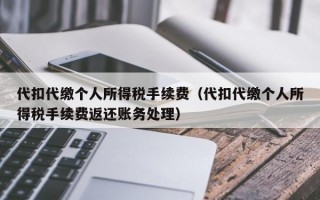 代扣代缴个人所得税手续费（代扣代缴个人所得税手续费返还账务处理）